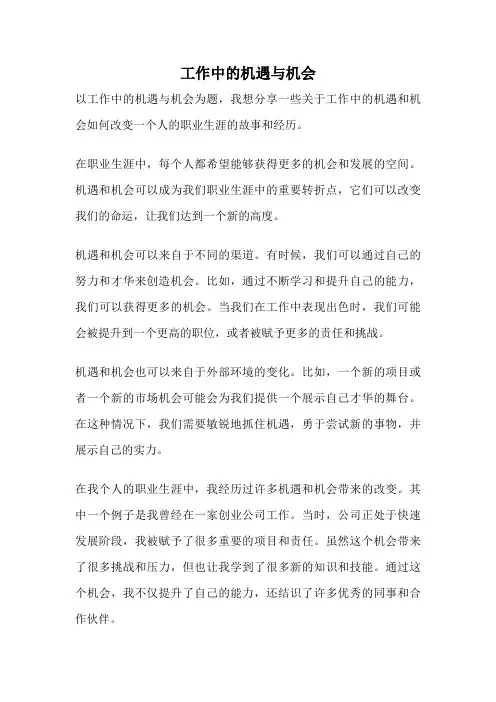 工作中的机遇与机会

以工作中的机遇与机会为题，我想分享一些关于工作中的机遇和机会如何改变一个人的职业生涯的故事和经历。

在职业生涯中，每个人都希望能够获得更多的机会和发展的空间。机遇和机会可以成为我们职业生涯中的重要转折点，它们可以改变我们的命运，让我们达到一个新的高度。

机遇和机会可以来自于不同的渠道。有时候，我们可以通过自己的努力和才华来创造机会。比如，通过不断学习和提升自己的能力，我们可以获得更多的机会。当我们在工作中表现出色时，我们可能会被提升到一个更高的职位，或者被赋予更多的责任和挑战。

机遇和机会也可以来自于外部环境的变化。比如，一个新的项目或者一个新的市场机会可能会为我们提供一个展示自己才华的舞台。在这种情况下，我们需要敏锐地抓住机遇，勇于尝试新的事物，并展示自己的实力。

在我个人的职业生涯中，我经历过许多机遇和机会带来的改变。其中一个例子是我曾经在一家创业公司工作。当时，公司正处于快速发展阶段，我被赋予了很多重要的项目和责任。虽然这个机会带来了很多挑战和压力，但也让我学到了很多新的知识和技能。通过这个机会，我不仅提升了自己的能力，还结识了许多优秀的同事和合作伙伴。